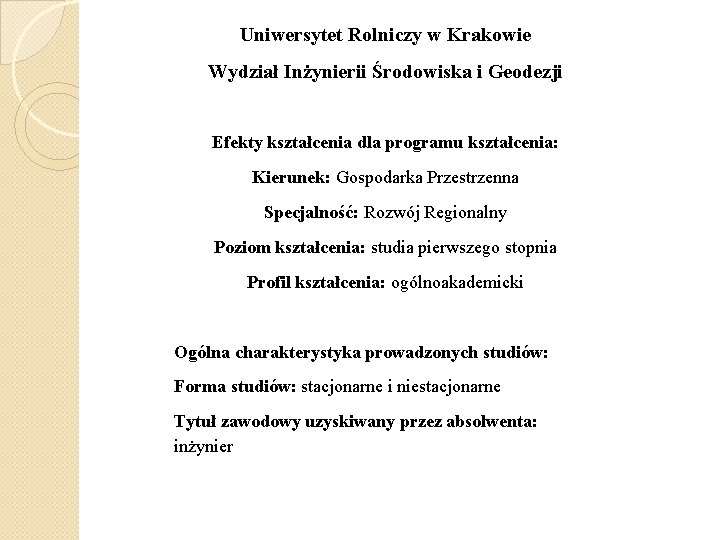 Uniwersytet Rolniczy w Krakowie

Wydział Inżynierii Środowiska i Geodezji

Efekty kształcenia dla programu kształcenia:

Kierunek: Gospodarka Przestrzenna

Specjalność: Rozwój Regionalny

Poziom kształcenia: studia pierwszego stopnia

Profil kształcenia: ogólnoakademicki

Ogólna charakterystyka prowadzonych studiów:

Forma studiów: stacjonarne i niestacjonarne

Tytuł zawodowy uzyskiwany przez absolwenta: inżynier